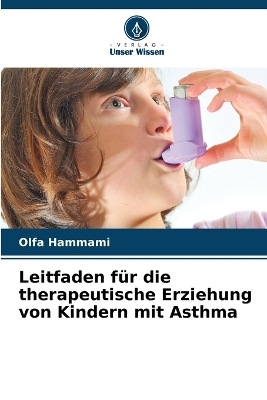 - VERLAG -
Unser Wissen

Olfa Hammami

Leitfaden für die therapeutische Erziehung von Kindern mit Asthma